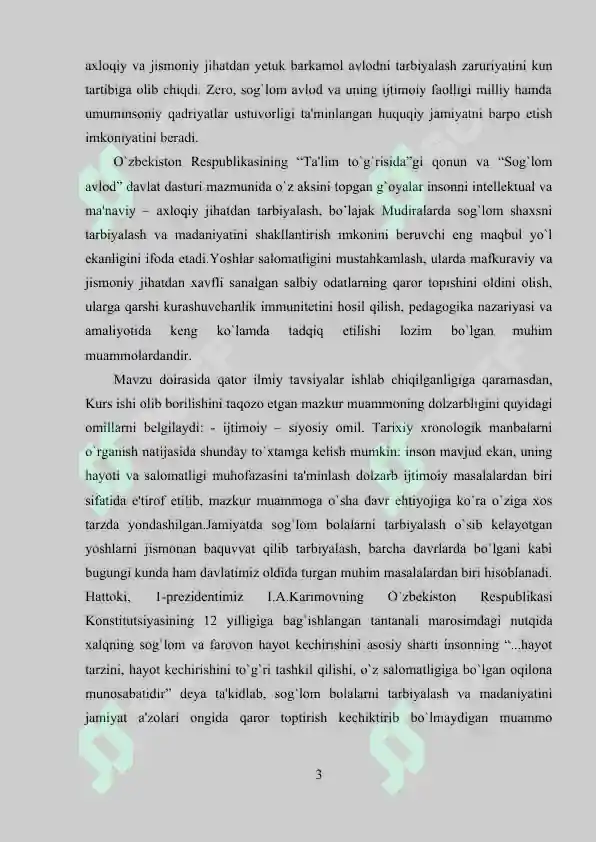 axloqiy va jismoniy jihatdan yetuk barkamol avlodni tarbiyalash zaruriyatini kun tartibiga olib chiqdi. Zero, sog`lom avlod va uning ijtimoiy faolligi milliy hamda umuminsoniy qadriyatlar ustuvorligi ta'minlangan huquqiy jamiyatni barpo etish imkoniyatini beradi.

O`zbekiston Respublikasining "Ta'lim to`g`risida"gi qonun va "Sog`lom avlod" davlat dasturi mazmunida o`z aksini topgan g`oyalar insonni intellektual va ma'naviy – axloqiy jihatdan tarbiyalash, bo`lajak Mudiralarda sog`lom shaxsni tarbiyalash va madaniyatini shakllantirish imkonini beruvchi eng maqbul yo`l ekanligini ifoda etadi.Yoshlar salomatligini mustahkamlash, ularda mafkuraviy va jismoniy jihatdan xavfli sanalgan salbiy odatlarning qaror topishini oldini olish, ularga qarshi kurashuvchanlik immunitetini hosil qilish, pedagogika nazariyasi va amaliyotida keng ko`lamda tadqiq etilishi lozim bo`lgan muhim muammolardandir.

Mavzu doirasida qator ilmiy tavsiyalar ishlab chiqilganligiga qaramasdan, Kurs ishi olib borilishini taqozo etgan mazkur muammoning dolzarbligini quyidagi omillarni belgilaydi: - ijtimoiy – siyosiy omil. Tarixiy xronologik manbalarni o`rganish natijasida shunday to`xtamga kelish mumkin: inson mavjud ekan, uning hayoti va salomatligi muhofazasini ta'minlash dolzarb ijtimoiy masalalardan biri sifatida e'tirof etilib, mazkur muammoga o`sha davr ehtiyojiga ko`ra o`ziga xos tarzda yondashilgan.Jamiyatda sog`lom bolalarni tarbiyalash o`sib kelayotgan yoshlarni jismonan baquvvat qilib tarbiyalash, barcha davrlarda bo`lgani kabi bugungi kunda ham davlatimiz oldida turgan muhim masalalardan biri hisoblanadi. Hattoki, 1-prezidentimiz I.A.Karimovning O`zbekiston Respublikasi Konstitutsiyasining 12 yilligiga bag`ishlangan tantanali marosimdagi nutqida xalqning sog`lom va farovon hayot kechirishini asosiy sharti insonning "...hayot tarzini, hayot kechirishini to`g`ri tashkil qilishi, o`z salomatligiga bo`lgan oqilona munosabatidir" deya ta'kidlab, sog`lom bolalarni tarbiyalash va madaniyatini jamiyat a'zolari ongida qaror toptirish kechiktirib bo`lmaydigan muammo

3